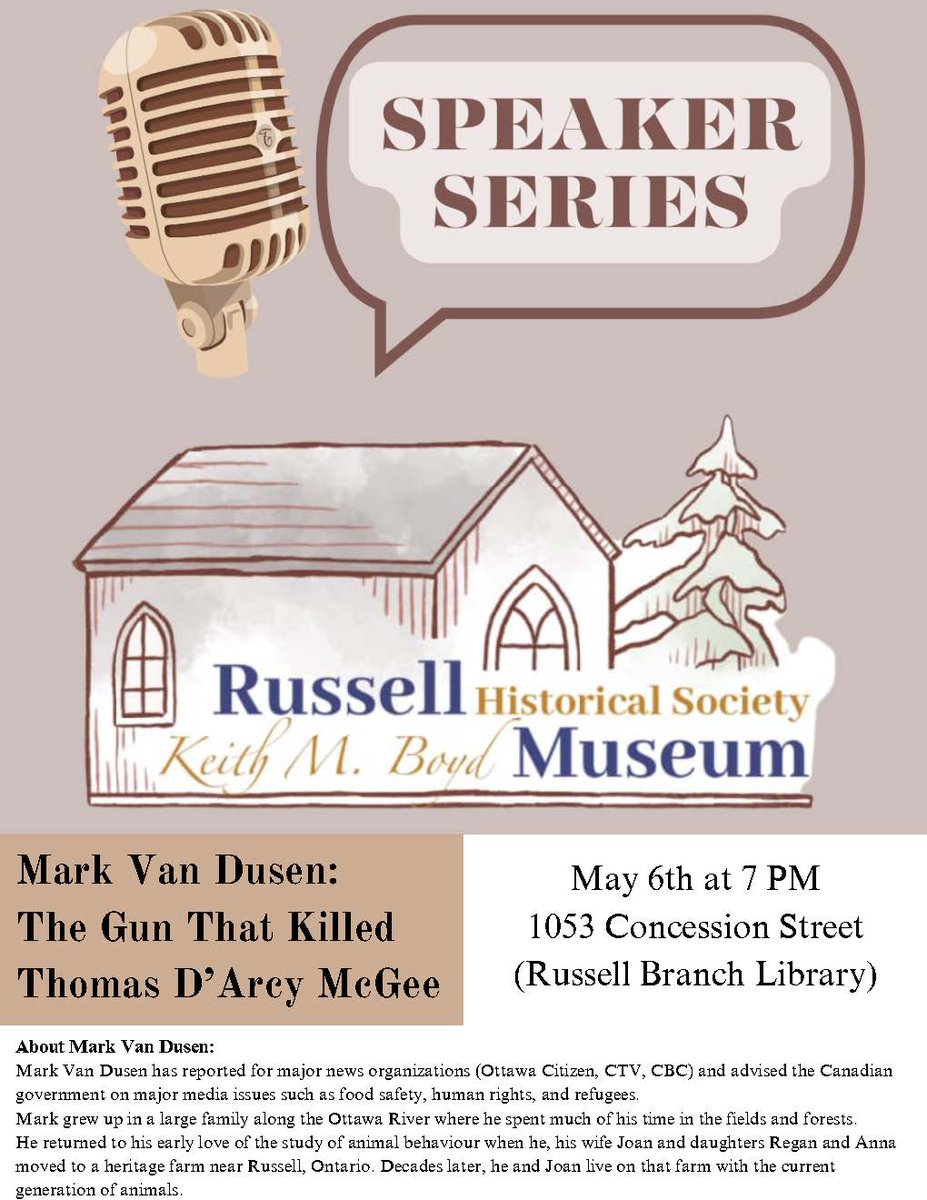 SPEAKER SERIES

Russell Historical Society
Keith M. Boyd Museum

Mark Van Dusen: The Gun That Killed Thomas D'Arcy McGee

May 6th at 7 PM
1053 Concession Street
(Russell Branch Library)

About Mark Van Dusen:
Mark Van Dusen has reported for major news organizations (Ottawa Citizen, CTV, CBC) and advised the Canadian government on major media issues such as food safety, human rights, and refugees.
Mark grew up in a large family along the Ottawa River where he spent much of his time in the fields and forests. He returned to his early love of the study of animal behaviour when he, his wife Joan and daughters Regan and Anna moved to a heritage farm near Russell, Ontario. Decades later, he and Joan live on that farm with the current generation of animals.